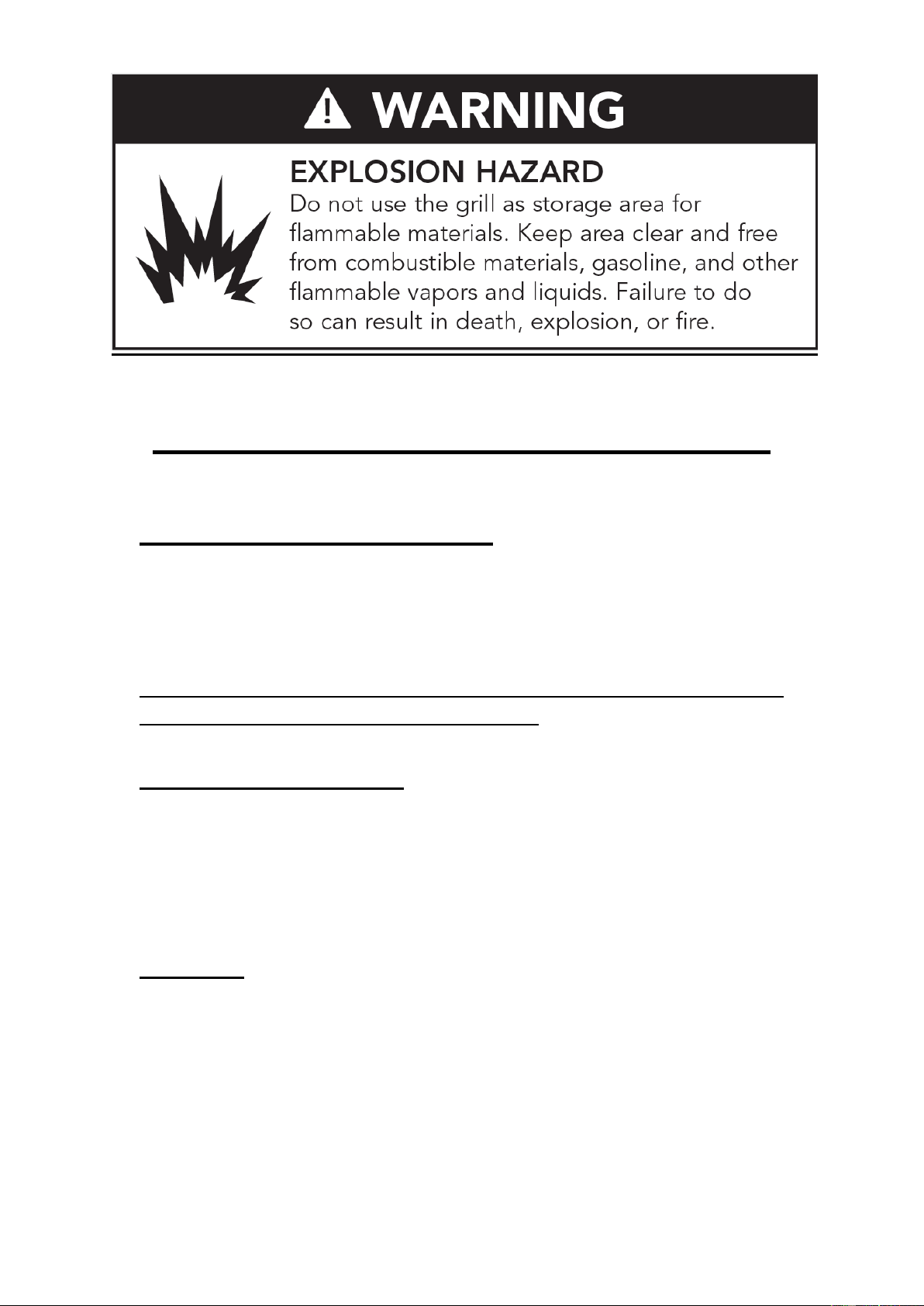 WARNING

EXPLOSION HAZARD

Do not use the grill as storage area for flammable materials. Keep area clear and free from combustible materials, gasoline, and other flammable vapors and liquids. Failure to do so can result in death, explosion, or fire.